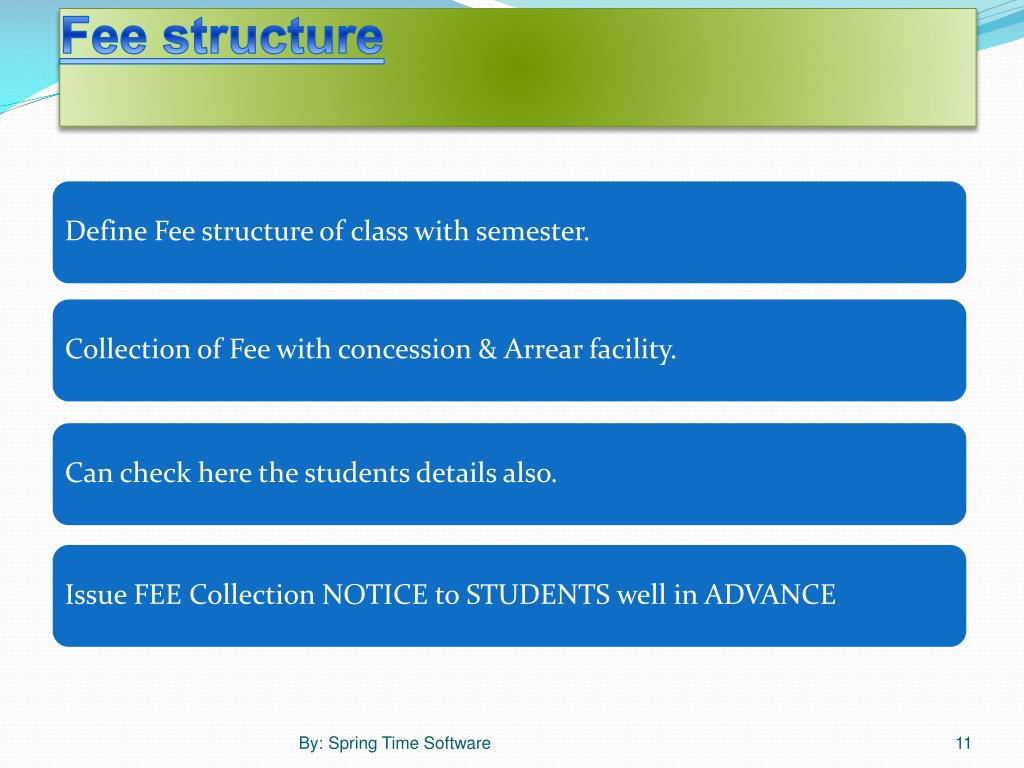 Fee structure

Define Fee structure of class with semester.

Collection of Fee with concession & Arrear facility.

Can check here the students details also.

Issue FEE Collection NOTICE to STUDENTS well in ADVANCE

By: Spring Time Software

11